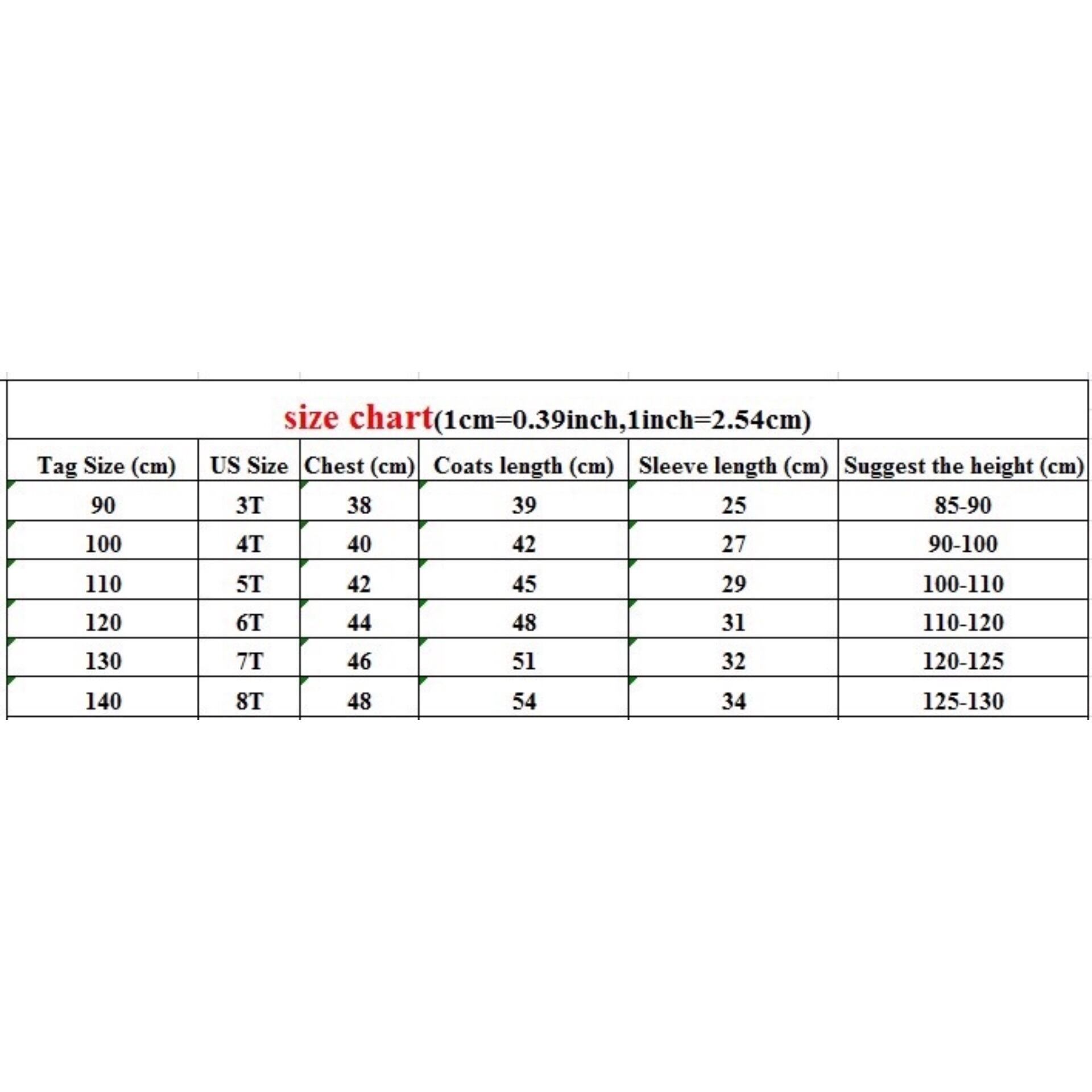 size chart(1cm=0.39inch,1inch=2.54cm)

| Tag Size (cm) | US Size | Chest (cm) | Coats length (cm) | Sleeve length (cm) | Suggest the height (cm) |
|---|---|---|---|---|---|
| 90 | 3T | 38 | 39 | 25 | 85-90 |
| 100 | 4T | 40 | 42 | 27 | 90-100 |
| 110 | 5T | 42 | 45 | 29 | 100-110 |
| 120 | 6T | 44 | 48 | 31 | 110-120 |
| 130 | 7T | 46 | 51 | 32 | 120-125 |
| 140 | 8T | 48 | 54 | 34 | 125-130 |